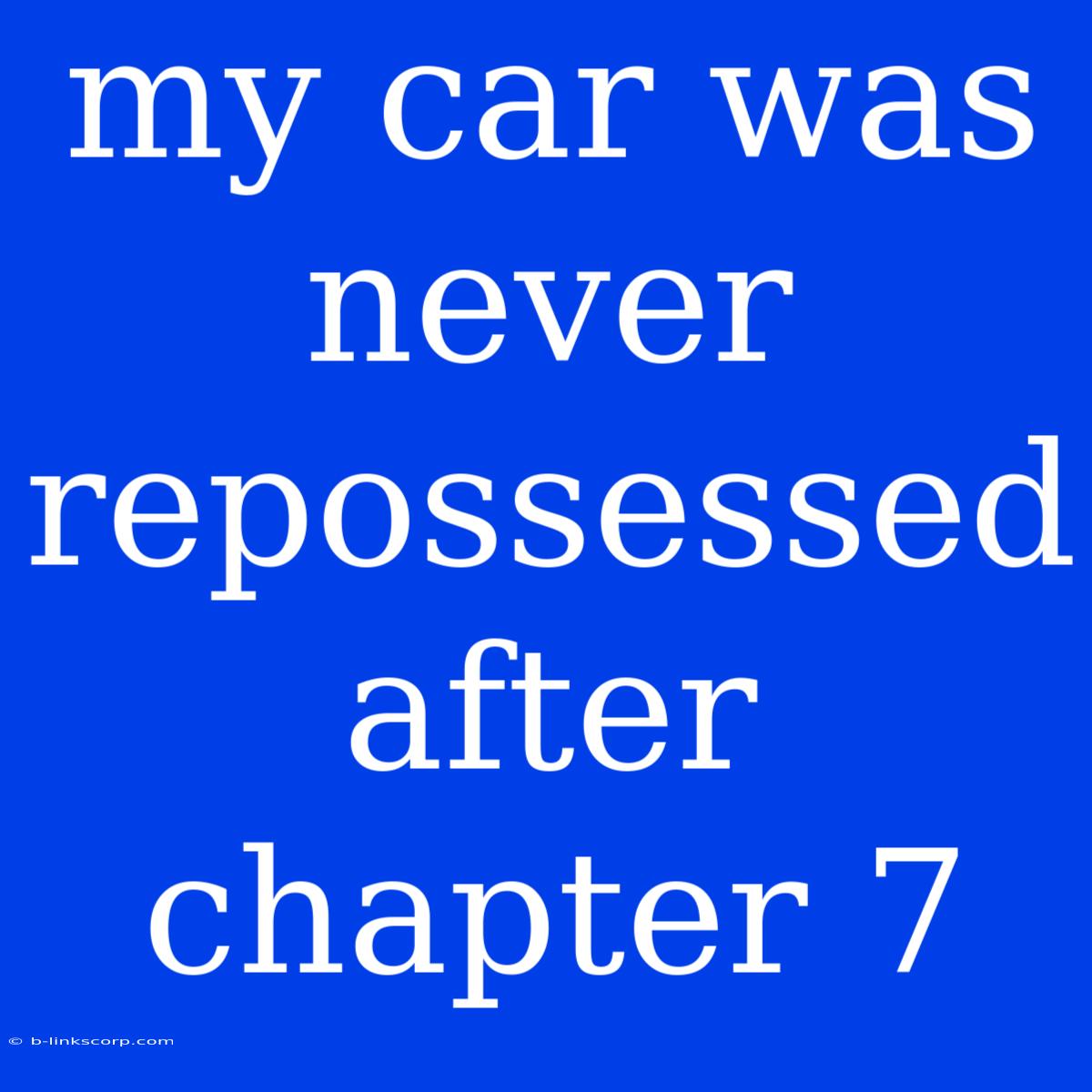 my car was never repossessed after chapter 7

© b-linkscorp.com